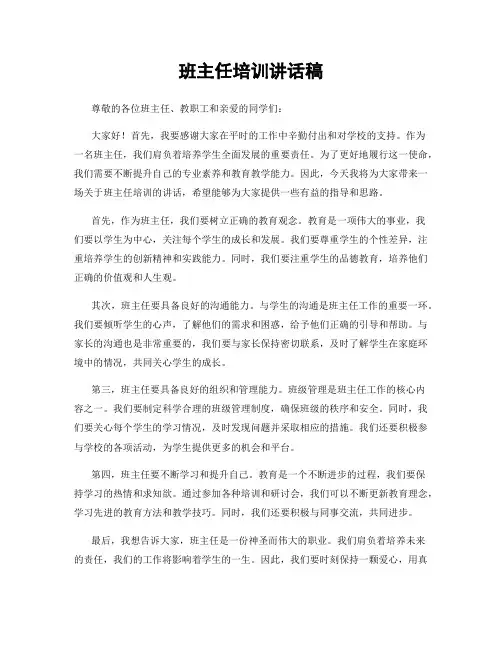 班主任培训讲话稿

尊敬的各位班主任、教职工和亲爱的同学们：

大家好！首先，我要感谢大家在平时的工作中辛勤付出和对学校的支持。作为一名班主任，我们肩负着培养学生全面发展的重要责任。为了更好地履行这一使命，我们需要不断提升自己的专业素养和教育教学能力。因此，今天我将为大家带来一场关于班主任培训的讲话，希望能够为大家提供一些有益的指导和思路。

首先，作为班主任，我们要树立正确的教育观念。教育是一项伟大的事业，我们要以学生为中心，关注每个学生的成长和发展。我们要尊重学生的个性差异，注重培养学生的创新精神和实践能力。同时，我们要注重学生的品德教育，培养他们正确的价值观和人生观。

其次，班主任要具备良好的沟通能力。与学生的沟通是班主任工作的重要一环。我们要倾听学生的心声，了解他们的需求和困惑，给予他们正确的引导和帮助。与家长的沟通也是非常重要的，我们要与家长保持密切联系，及时了解学生在家庭环境中的情况，共同关心学生的成长。

第三，班主任要具备良好的组织和管理能力。班级管理是班主任工作的核心内容之一。我们要制定科学合理的班级管理制度，确保班级的秩序和安全。同时，我们要关心每个学生的学习情况，及时发现问题并采取相应的措施。我们还要积极参与学校的各项活动，为学生提供更多的机会和平台。

第四，班主任要不断学习和提升自己。教育是一个不断进步的过程，我们要保持学习的热情和求知欲。通过参加各种培训和研讨会，我们可以不断更新教育理念，学习先进的教育方法和教学技巧。同时，我们还要积极与同事交流，共同进步。

最后，我想告诉大家，班主任是一份神圣而伟大的职业。我们肩负着培养未来的责任，我们的工作将影响着学生的一生。因此，我们要时刻保持一颗爱心，用真